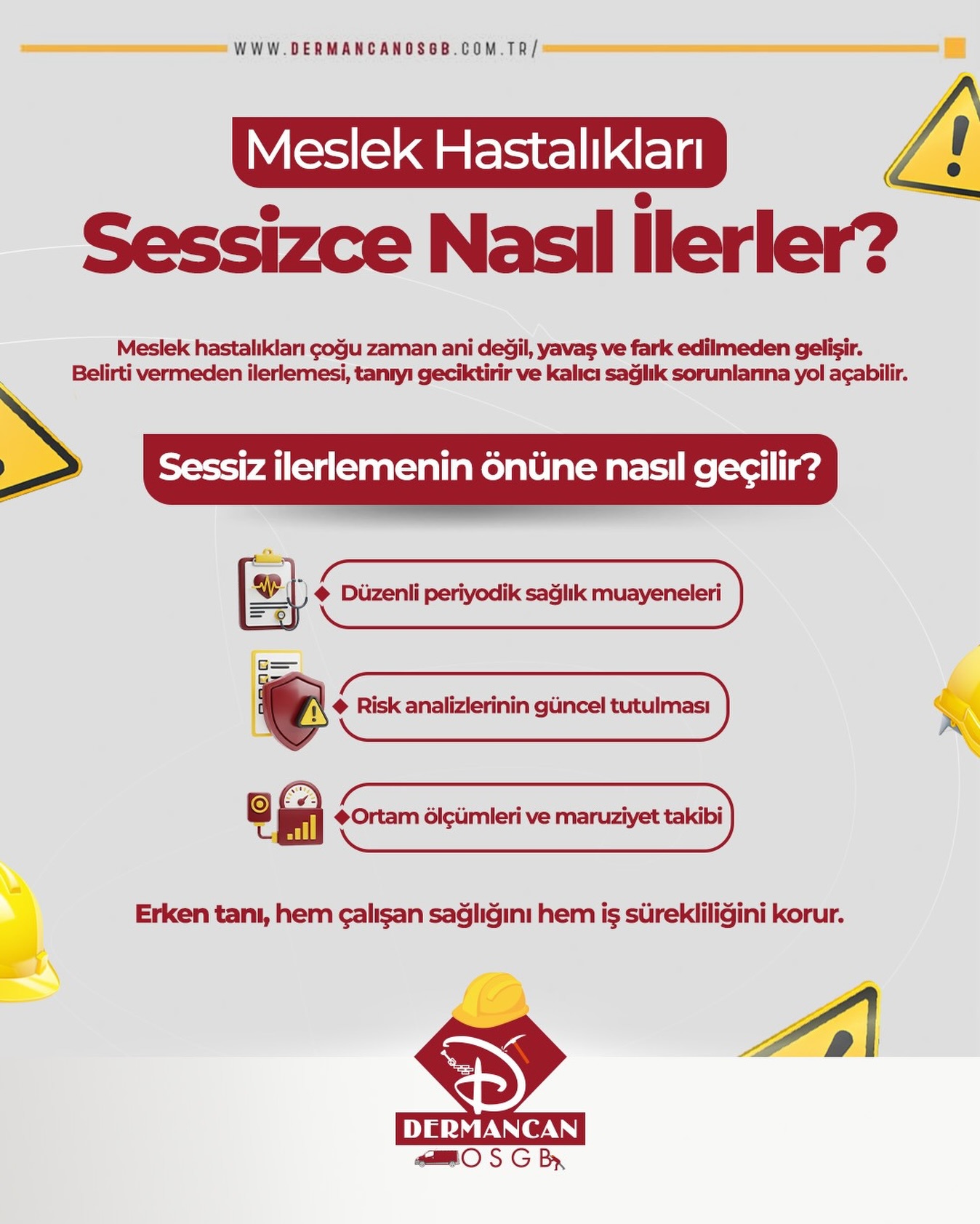 WWW.DERMANCANOSGB.COM.TR/

Meslek Hastalıkları

Sessizce Nasıl İlerler?

Meslek hastalıkları çoğu zaman ani değil, yavaş ve fark edilmeden gelişir. Belirti vermeden ilerlemesi, tanıyı geciktirir ve kalıcı sağlık sorunlarına yol açabilir.

Sessiz ilerlemenin önüne nasıl geçilir?

Düzenli periyodik sağlık muayeneleri

Risk analizlerinin güncel tutulması

Ortam ölçümleri ve maruziyet takibi

Erken tanı, hem çalışan sağlığını hem iş sürekliliğini korur.

DERMANCAN
OSGB